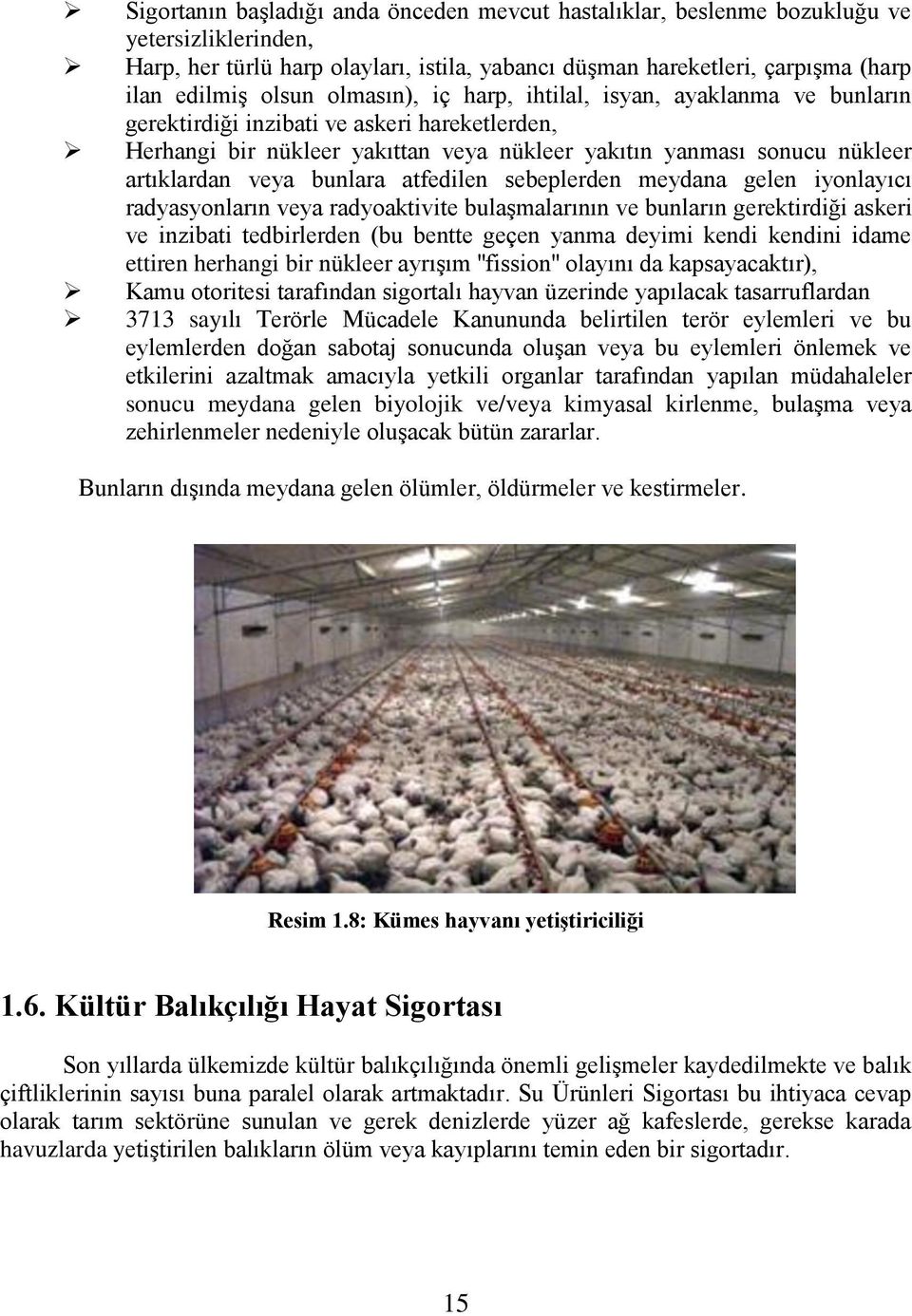 ➢ Sigortanın başladığı anda önceden mevcut hastalıklar, beslenme bozukluğu ve yetersizliklerinden,
➢ Harp, her türlü harp olayları, istila, yabancı düşman hareketleri, çarpışma (harp ilan edilmiş olsun olmasın), iç harp, ihtilal, isyan, ayaklanma ve bunların gerektirdiği inzibati ve askeri hareketlerden,
➢ Herhangi bir nükleer yakıttan veya nükleer yakıtın yanması sonucu nükleer artıklardan veya bunlara atfedilen sebeplerden meydana gelen iyonlayıcı radyasyonların veya radyoaktivite bulaşmalarının ve bunların gerektirdiği askeri ve inzibati tedbirlerden (bu bentte geçen yanma deyimi kendi kendini idame ettiren herhangi bir nükleer ayrışım "fission" olayını da kapsayacaktır),
➢ Kamu otoritesi tarafından sigortalı hayvan üzerinde yapılacak tasarruflardan
➢ 3713 sayılı Terörle Mücadele Kanununda belirtilen terör eylemleri ve bu eylemlerden doğan sabotaj sonucunda oluşan veya bu eylemleri önlemek ve etkilerini azaltmak amacıyla yetkili organlar tarafından yapılan müdahaleler sonucu meydana gelen biyolojik ve/veya kimyasal kirlenme, bulaşma veya zehirlenmeler nedeniyle oluşacak bütün zararlar.

Bunların dışında meydana gelen ölümler, öldürmeler ve kestirmeler.

Resim 1.8: Kümes hayvanı yetiştiriciliği

1.6. Kültür Balıkçılığı Hayat Sigortası

Son yıllarda ülkemizde kültür balıkçılığında önemli gelişmeler kaydedilmekte ve balık çiftliklerinin sayısı buna paralel olarak artmaktadır. Su Ürünleri Sigortası bu ihtiyaca cevap olarak tarım sektörüne sunulan ve gerek denizlerde yüzer ağ kafeslerde, gerekse karada havuzlarda yetiştirilen balıkların ölüm veya kayıplarını temin eden bir sigortadır.

15